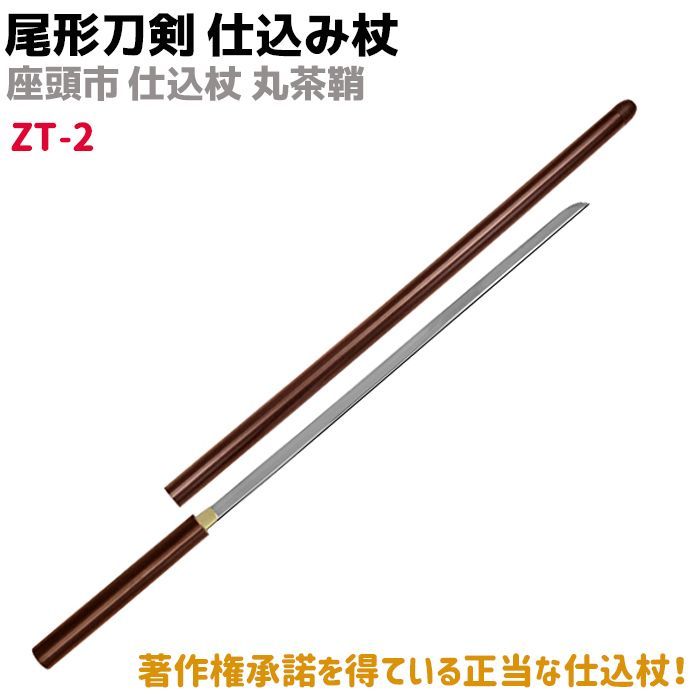 尾形刀剣 仕込み杖

座頭市 仕込杖 丸茶鞘

ZT-2

著作権承諾を得ている正当な仕込杖！